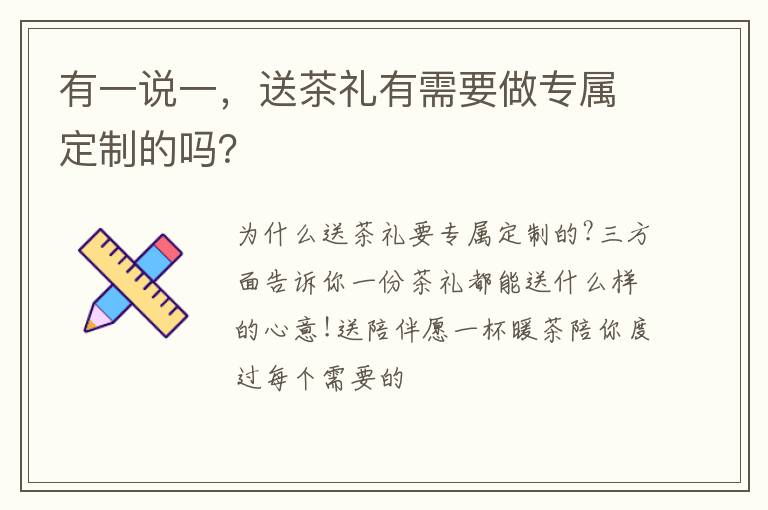 有一说一，送茶礼有需要做专属定制的吗?

为什么送茶礼要专属定制的?三方面告诉你一份茶礼都能送什么样的心意!送陪伴愿一杯暖茶陪你度过每个需要的